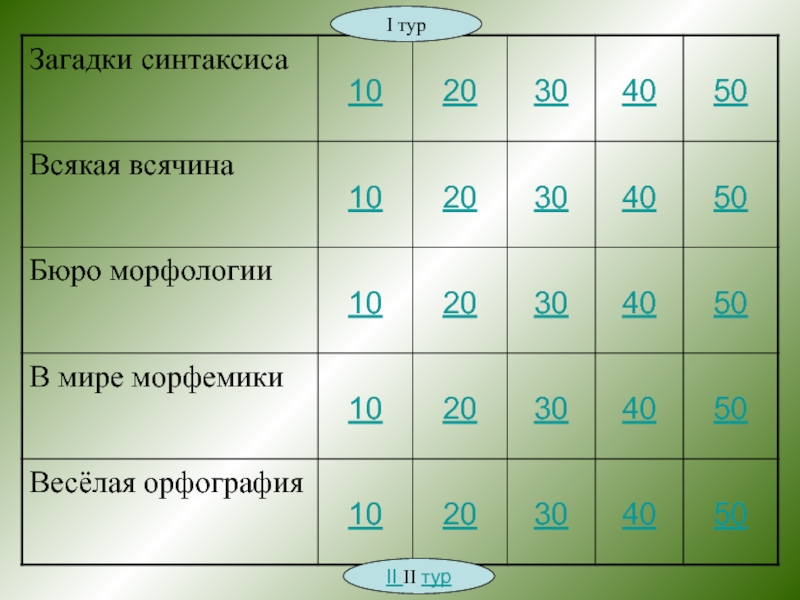 I тур

| Загадки синтаксиса | 10 | 20 | 30 | 40 | 50 |
|---|---|---|---|---|---|
| Всякая всячина | 10 | 20 | 30 | 40 | 50 |
| Бюро морфологии | 10 | 20 | 30 | 40 | 50 |
| В мире морфемики | 10 | 20 | 30 | 40 | 50 |
| Весёлая орфография | 10 | 20 | 30 | 40 | 50 |

II II тур